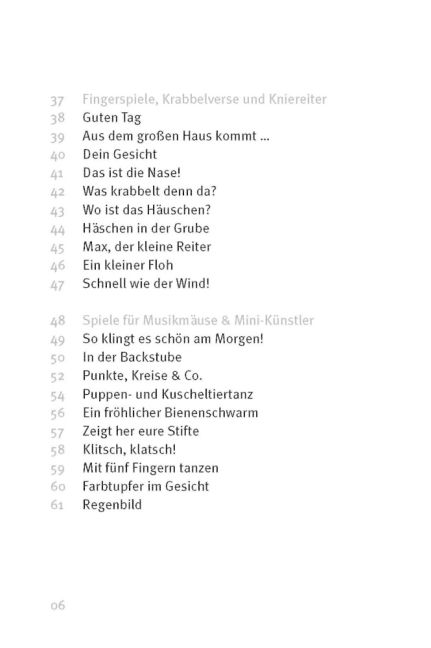 37 Fingerspiele, Krabbelverse und Kniereiter
38 Guten Tag
39 Aus dem großen Haus kommt ...
40 Dein Gesicht
41 Das ist die Nase!
42 Was krabbelt denn da?
43 Wo ist das Häuschen?
44 Häschen in der Grube
45 Max, der kleine Reiter
46 Ein kleiner Floh
47 Schnell wie der Wind!

48 Spiele für Musikmäuse & Mini-Künstler
49 So klingt es schön am Morgen!
50 In der Backstube
52 Punkte, Kreise & Co.
54 Puppen- und Kuscheltiertanz
56 Ein fröhlicher Bienenschwarm
57 Zeigt her eure Stifte
58 Klitsch, klatsch!
59 Mit fünf Fingern tanzen
60 Farbtupfer im Gesicht
61 Regenbild

06